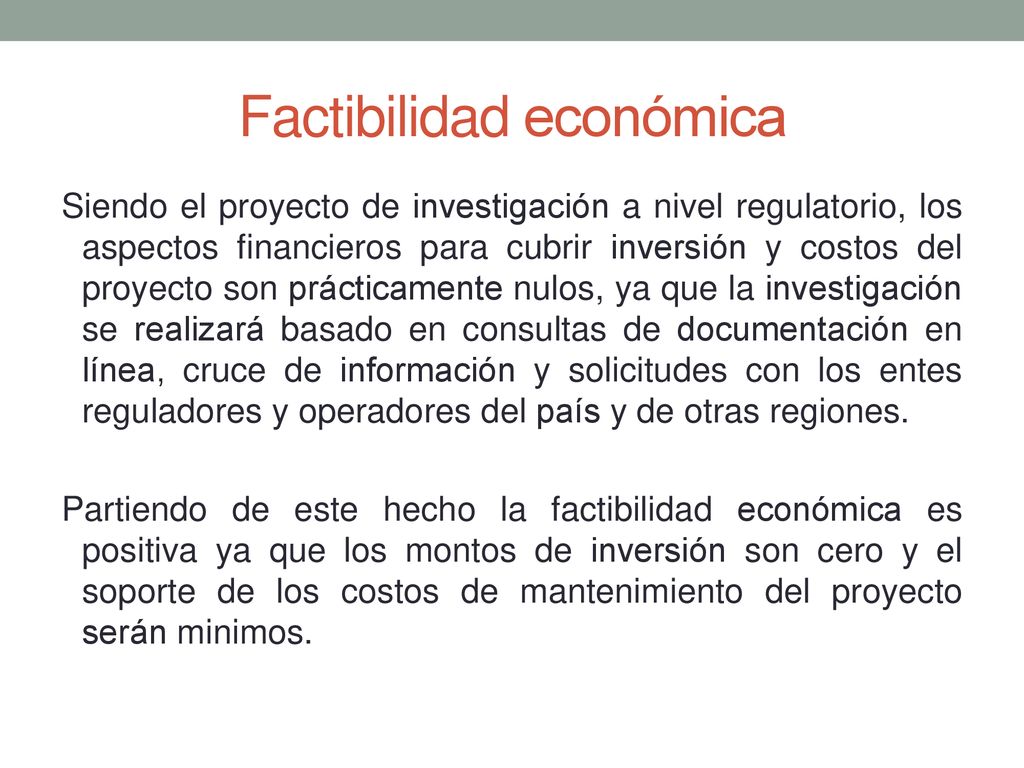 Factibilidad económica

Siendo el proyecto de investigación a nivel regulatorio, los aspectos financieros para cubrir inversión y costos del proyecto son prácticamente nulos, ya que la investigación se realizará basado en consultas de documentación en línea, cruce de información y solicitudes con los entes reguladores y operadores del país y de otras regiones.

Partiendo de este hecho la factibilidad económica es positiva ya que los montos de inversión son cero y el soporte de los costos de mantenimiento del proyecto serán minimos.